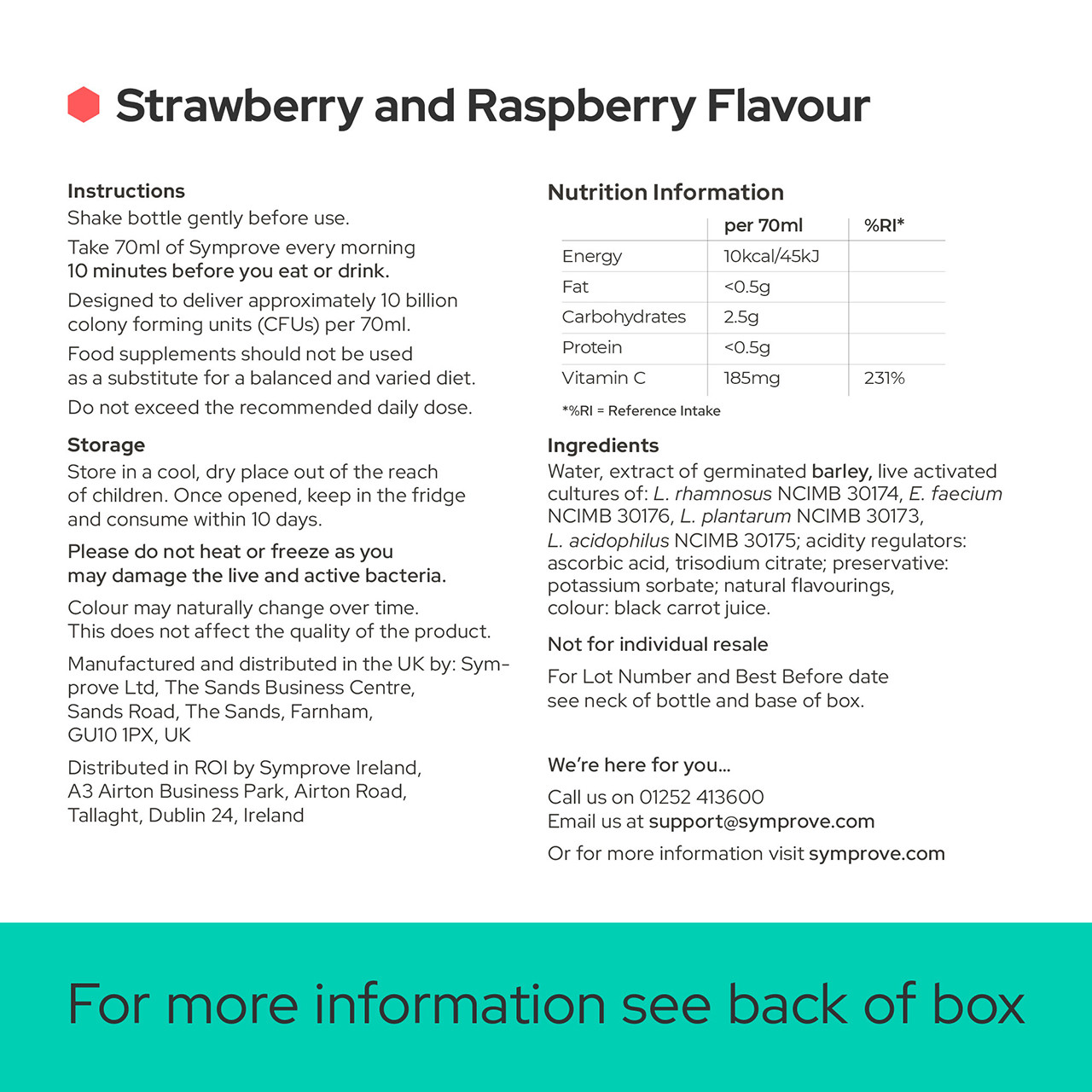 Strawberry and Raspberry Flavour

Instructions
Shake bottle gently before use.

Take 70ml of Symprove every morning 10 minutes before you eat or drink.

Designed to deliver approximately 10 billion colony forming units (CFUs) per 70ml.

Food supplements should not be used as a substitute for a balanced and varied diet.

Do not exceed the recommended daily dose.

Storage
Store in a cool, dry place out of the reach of children. Once opened, keep in the fridge and consume within 10 days.

Please do not heat or freeze as you may damage the live and active bacteria.

Colour may naturally change over time. This does not affect the quality of the product.

Manufactured and distributed in the UK by: Symprove Ltd, The Sands Business Centre, Sands Road, The Sands, Farnham, GU10 1PX, UK

Distributed in ROI by Symprove Ireland, A3 Airton Business Park, Airton Road, Tallaght, Dublin 24, Ireland

Nutrition Information

| | per 70ml | %RI* |
|---|---|---|
| Energy | 10kcal/45kJ | |
| Fat | <0.5g | |
| Carbohydrates | 2.5g | |
| Protein | <0.5g | |
| Vitamin C | 185mg | 231% |

*%RI = Reference Intake

Ingredients
Water, extract of germinated barley, live activated cultures of: L. rhamnosus NCIMB 30174, E. faecium NCIMB 30176, L. plantarum NCIMB 30173, L. acidophilus NCIMB 30175; acidity regulators: ascorbic acid, trisodium citrate; preservative: potassium sorbate; natural flavourings, colour: black carrot juice.

Not for individual resale

For Lot Number and Best Before date see neck of bottle and base of box.

We're here for you...

Call us on 01252 413600
Email us at support@symprove.com

Or for more information visit symprove.com

For more information see back of box